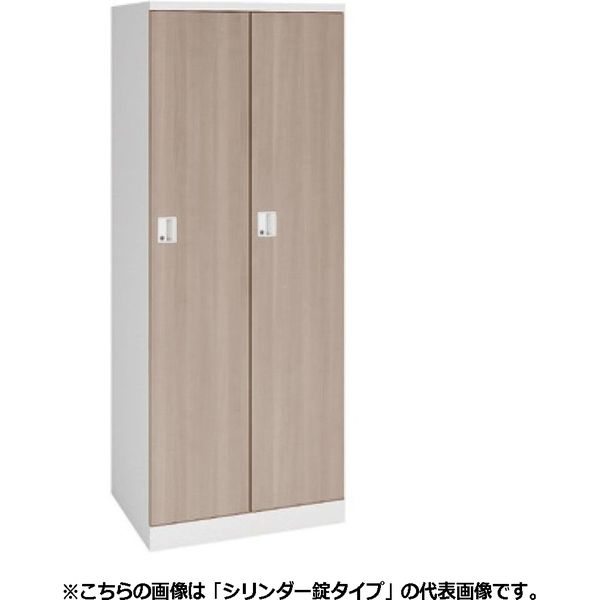 ※こちらの画像は「シリンダー錠タイプ」の代表画像です。